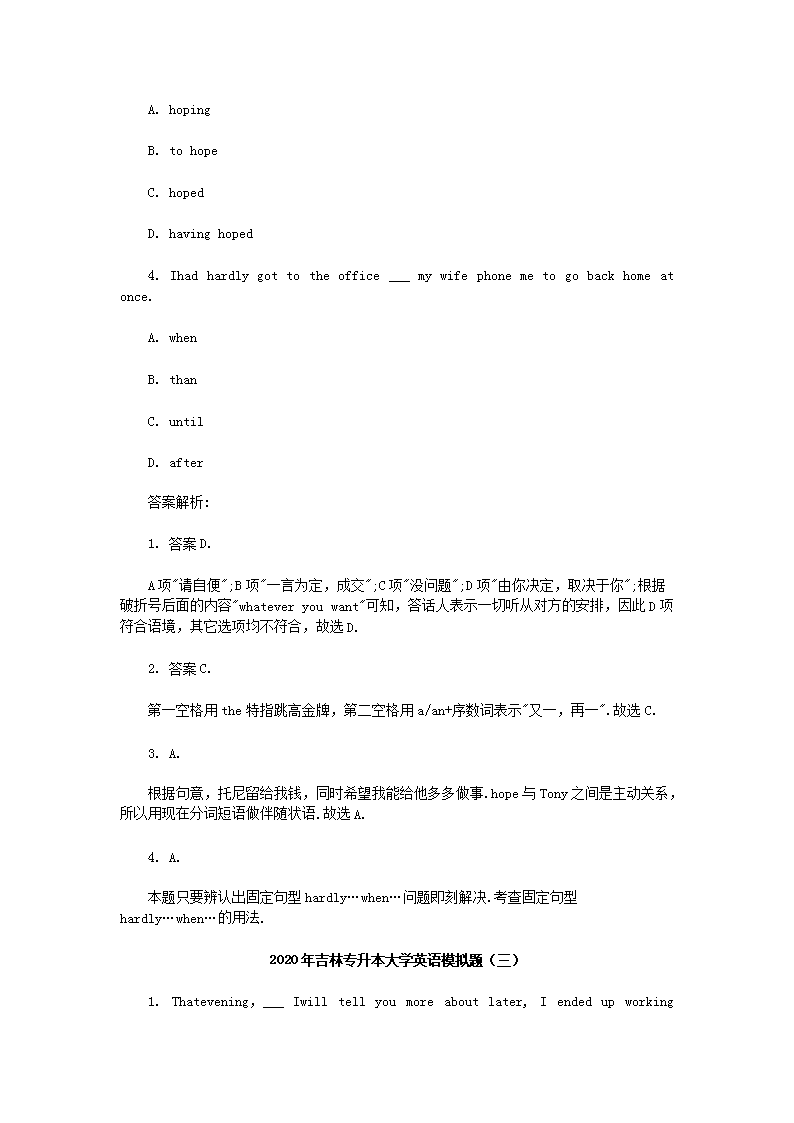 A. hoping

B. to hope

C. hoped

D. having hoped

4. Ihad hardly got to the office ___ my wife phone me to go back home at once.

A. when

B. than

C. until

D. after

答案解析:

1. 答案D.

A项"请自便";B项"一言为定，成交";C项"没问题";D项"由你决定，取决于你";根据破折号后面的内容"whatever you want"可知，答话人表示一切听从对方的安排，因此D项符合语境，其它选项均不符合，故选D.

2. 答案C.

第一空格用the特指跳高金牌，第二空格用a/an+序数词表示"又一，再一".故选C.

3. A.

根据句意，托尼留给我钱，同时希望我能给他多多做事.hope与Tony之间是主动关系，所以用现在分词短语做伴随状语.故选A.

4. A.

本题只要辨认出固定句型hardly…when…问题即刻解决.考查固定句型hardly…when…的用法.

2020年吉林专升本大学英语模拟题（三）

1. Thatevening, ___ Iwill tell you more about later, I ended up working